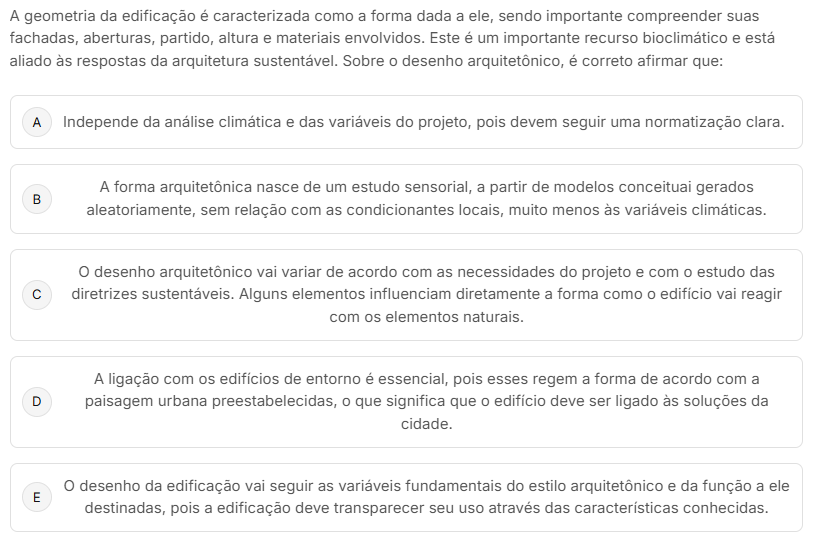 A geometria da edificação é caracterizada como a forma dada a ele, sendo importante compreender suas fachadas, aberturas, partido, altura e materiais envolvidos. Este é um importante recurso bioclimático e está aliado às respostas da arquitetura sustentável. Sobre o desenho arquitetônico, é correto afirmar que:

A Independe da análise climática e das variáveis do projeto, pois devem seguir uma normatização clara.

B A forma arquitetônica nasce de um estudo sensorial, a partir de modelos conceituai gerados aleatoriamente, sem relação com as condicionantes locais, muito menos às variáveis climáticas.

C O desenho arquitetônico vai variar de acordo com as necessidades do projeto e com o estudo das diretrizes sustentáveis. Alguns elementos influenciam diretamente a forma como o edifício vai reagir com os elementos naturais.

D A ligação com os edifícios de entorno é essencial, pois esses regem a forma de acordo com a paisagem urbana preestabelecidas, o que significa que o edifício deve ser ligado às soluções da cidade.

E O desenho da edificação vai seguir as variáveis fundamentais do estilo arquitetônico e da função a ele destinadas, pois a edificação deve transparecer seu uso através das características conhecidas.